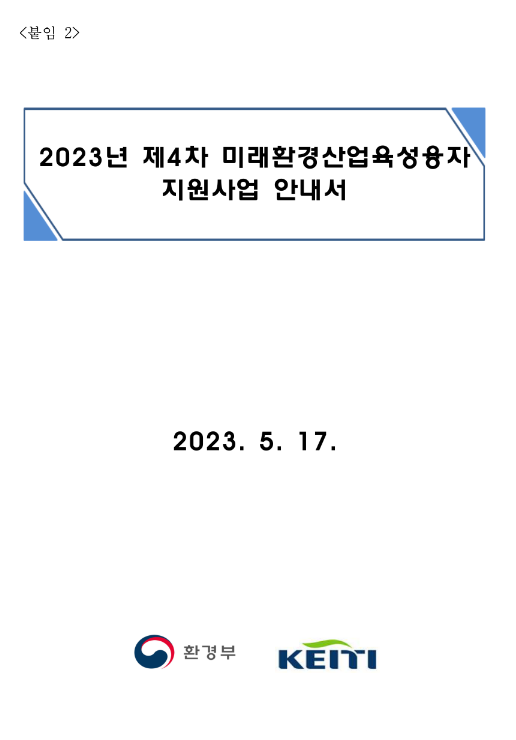 <붙임 2>

2023년 제4차 미래환경산업육성융자 지원사업 안내서

2023. 5. 17.

환경부

KEITI